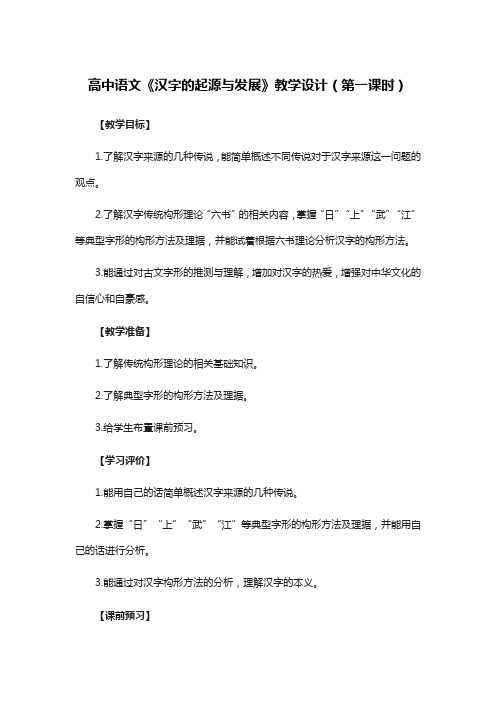 高中语文《汉字的起源与发展》教学设计（第一课时）

【教学目标】

1.了解汉字来源的几种传说，能简单概述不同传说对于汉字来源这一问题的观点。

2.了解汉字传统构形理论“六书”的相关内容，掌握“日”“上”“武”“江”等典型字形的构形方法及理据，并能试着根据六书理论分析汉字的构形方法。

3.能通过对古文字形的推测与理解，增加对汉字的热爱，增强对中华文化的自信心和自豪感。

【教学准备】

1.了解传统构形理论的相关基础知识。

2.了解典型字形的构形方法及理据。

3.给学生布置课前预习。

【学习评价】

1.能用自己的话简单概述汉字来源的几种传说。

2.掌握“日”“上”“武”“江”等典型字形的构形方法及理据，并能用自己的话进行分析。

3.能通过对汉字构形方法的分析，理解汉字的本义。

【课前预习】